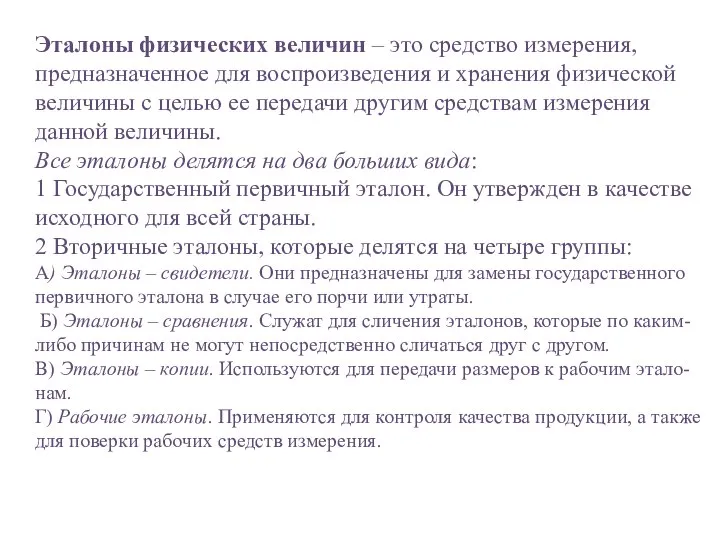 Эталоны физических величин – это средство измерения, предназначенное для воспроизведения и хранения физической величины с целью ее передачи другим средствам измерения данной величины.
Все эталоны делятся на два больших вида:
1 Государственный первичный эталон. Он утвержден в качестве исходного для всей страны.
2 Вторичные эталоны, которые делятся на четыре группы:
А) Эталоны – свидетели. Они предназначены для замены государственного первичного эталона в случае его порчи или утраты.
Б) Эталоны – сравнения. Служат для сличения эталонов, которые по каким-либо причинам не могут непосредственно сличаться друг с другом.
В) Эталоны – копии. Используются для передачи размеров к рабочим эталонам.
Г) Рабочие эталоны. Применяются для контроля качества продукции, а также для поверки рабочих средств измерения.